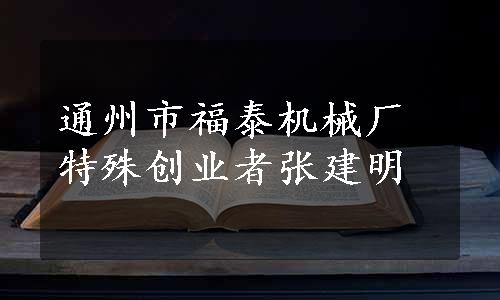 通州市福泰机械厂
特殊创业者张建明